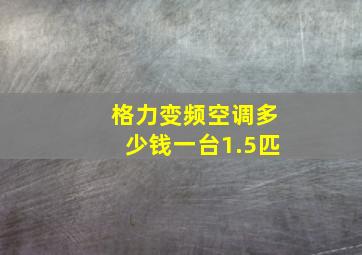 格力变频空调多少钱一台1.5匹